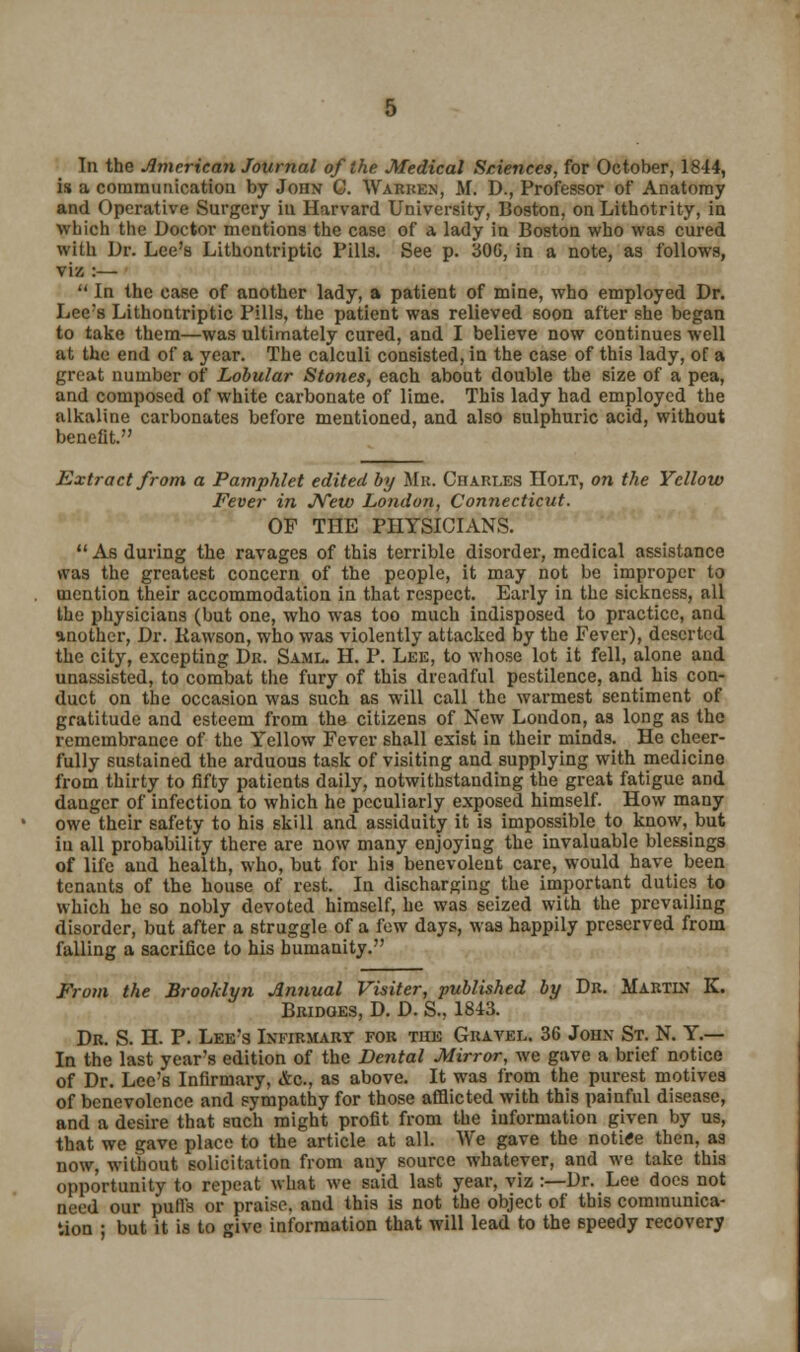 5

In the American Journal of the Medical Sciences, for October, 1844, is a communication by John C. Warren, M. D., Professor of Anatomy and Operative Surgery in Harvard University, Boston, on Lithotrity, in which the Doctor mentions the case of a lady in Boston who was cured with Dr. Lee's Lithontriptic Pills. See p. 306, in a note, as follows, viz :—

" In the case of another lady, a patient of mine, who employed Dr. Lee's Lithontriptic Pills, the patient was relieved soon after she began to take them—was ultimately cured, and I believe now continues well at the end of a year. The calculi consisted, in the case of this lady, of a great number of Lobular Stones, each about double the size of a pea, and composed of white carbonate of lime. This lady had employed the alkaline carbonates before mentioned, and also sulphuric acid, without benefit."

Extract from a Pamphlet edited by Mr. Charles Holt, on the Yellow Fever in New London, Connecticut.

OF THE PHYSICIANS.

" As during the ravages of this terrible disorder, medical assistance was the greatest concern of the people, it may not be improper to mention their accommodation in that respect. Early in the sickness, all the physicians (but one, who was too much indisposed to practice, and another, Dr. Rawson, who was violently attacked by the Fever), deserted the city, excepting Dr. Saml. H. P. Lee, to whose lot it fell, alone and unassisted, to combat the fury of this dreadful pestilence, and his conduct on the occasion was such as will call the warmest sentiment of gratitude and esteem from the citizens of New London, as long as the remembrance of the Yellow Fever shall exist in their minds. He cheerfully sustained the arduous task of visiting and supplying with medicine from thirty to fifty patients daily, notwithstanding the great fatigue and danger of infection to which he peculiarly exposed himself. How many owe their safety to his skill and assiduity it is impossible to know, but in all probability there are now many enjoying the invaluable blessings of life and health, who, but for his benevolent care, would have been tenants of the house of rest. In discharging the important duties to which he so nobly devoted himself, he was seized with the prevailing disorder, but after a struggle of a few days, was happily preserved from falling a sacrifice to his humanity."

From the Brooklyn Annual Visiter, published by Dr. Martin K. Bridges, D. D. S., 1843.

Dr. S. H. P. Lee's Infirmary for the Gravel, 36 John St. N. Y.— In the last year's edition of the Dental Mirror, we gave a brief notice of Dr. Lee's Infirmary, &c., as above. It was from the purest motives of benevolence and sympathy for those afflicted with this painful disease, and a desire that such might profit from the information given by us, that we gave place to the article at all. We gave the notice then, as now, without solicitation from any source whatever, and we take this opportunity to repeat what we said last year, viz :—Dr. Lee does not need our puffs or praise, and this is not the object of this communication ; but it is to give information that will lead to the speedy recovery